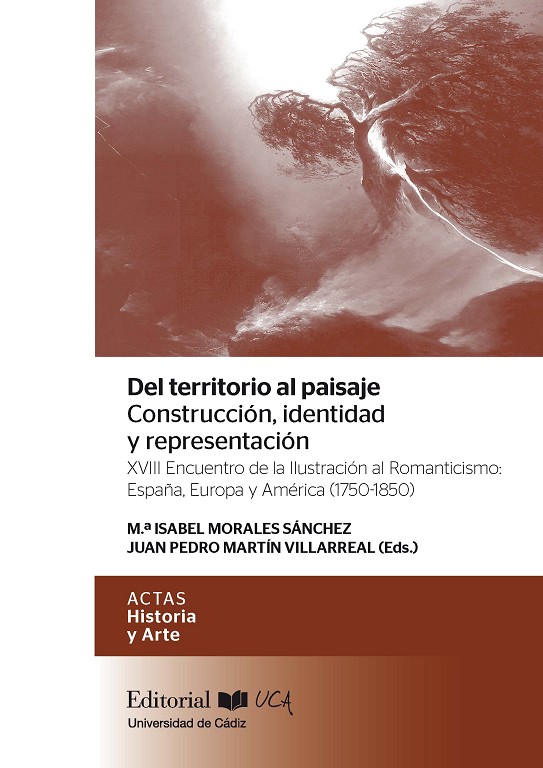 Del territorio al paisaje
Construcción, identidad y representación

XVIII Encuentro de la Ilustración al Romanticismo: España, Europa y América (1750-1850)

M.ª ISABEL MORALES SÁNCHEZ
JUAN PEDRO MARTÍN VILLARREAL (Eds.)

ACTAS
Historia
y Arte

Editorial UCA
Universidad de Cádiz